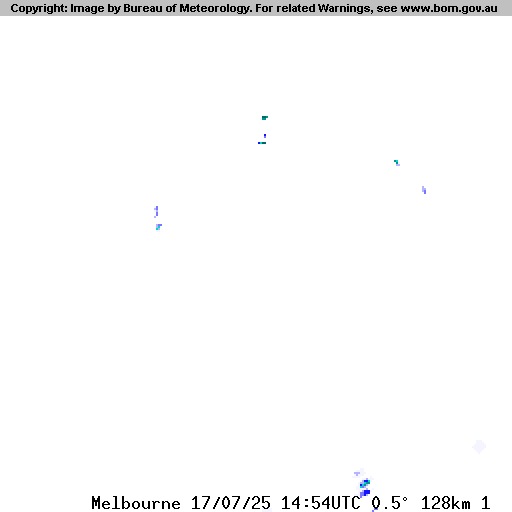 Copyright: Image by Bureau of Meteorology. For related Warnings, see www.bom.gov.au

Melbourne 17/07/25 14:54UTC 0.5° 128km 1